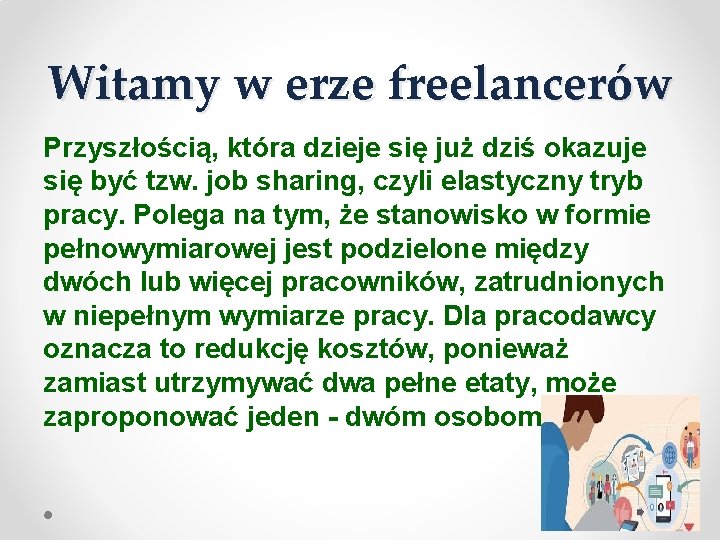 Witamy w erze freelancerów

Przyszłością, która dzieje się już dziś okazuje się być tzw. job sharing, czyli elastyczny tryb pracy. Polega na tym, że stanowisko w formie pełnowymiarowej jest podzielone między dwóch lub więcej pracowników, zatrudnionych w niepełnym wymiarze pracy. Dla pracodawcy oznacza to redukcję kosztów, ponieważ zamiast utrzymywać dwa pełne etaty, może zaproponować jeden - dwóm osobom